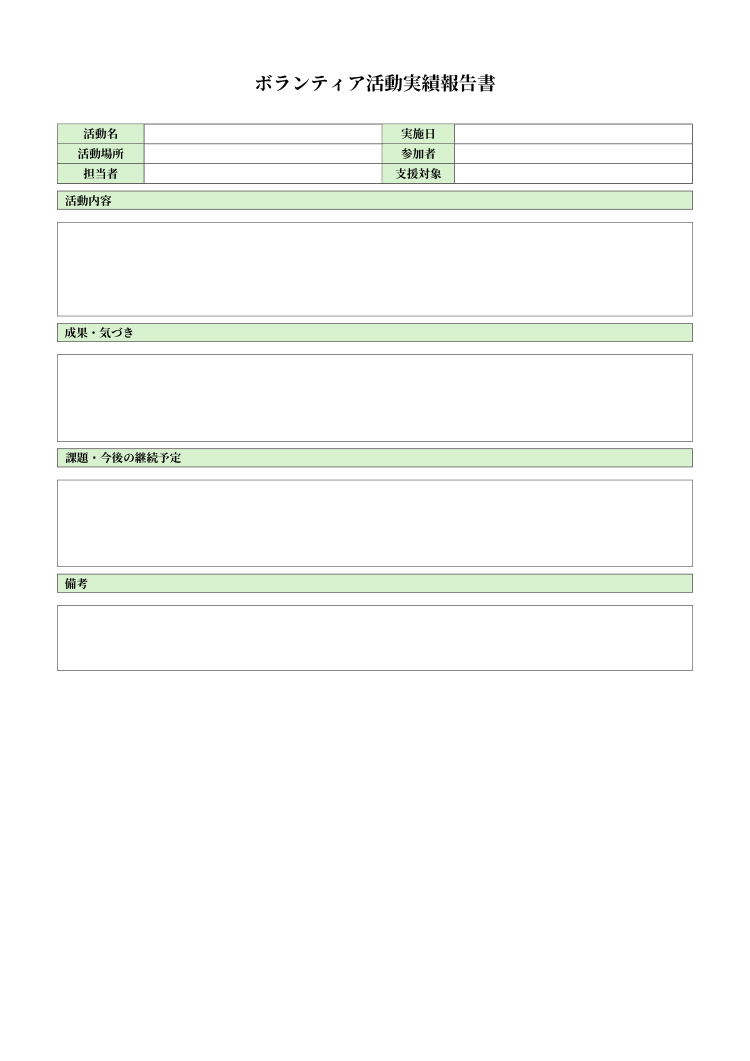 ボランティア活動実績報告書

| 活動名 | | 実施日 | |
|---|---|---|---|
| 活動場所 | | 参加者 | |
| 担当者 | | 支援対象 | |

活動内容

成果・気づき

課題・今後の継続予定

備考